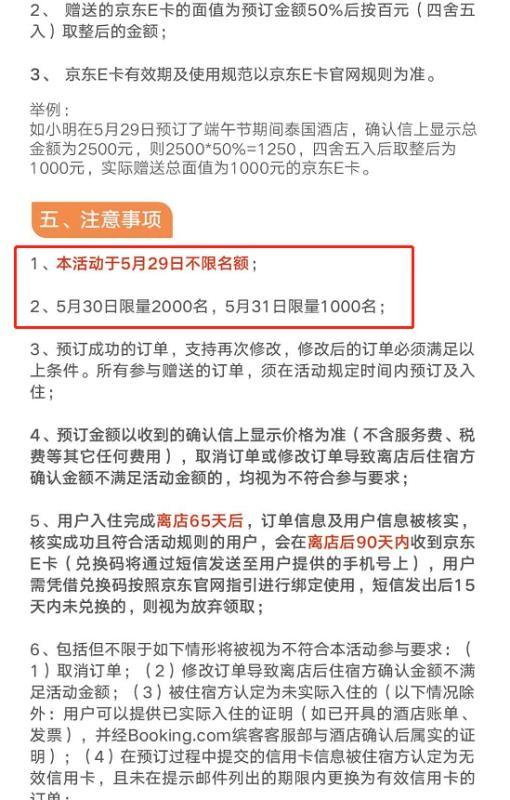 2、 赠送的京东E卡的面值为预订金额50%后按百元（四舍五入）取整后的金额；

3、 京东E卡有效期及使用规范以京东E卡官网规则为准。

举例：
如小明在5月29日预订了端午节期间泰国酒店，确认信上显示总金额为2500元，则2500*50%=1250，四舍五入后取整后为1000元，实际赠送总面值为1000元的京东E卡。

五、注意事项

1、本活动于5月29日不限名额；

2、5月30日限量2000名，5月31日限量1000名；

3、预订成功的订单，支持再次修改，修改后的订单必须满足以上条件。所有参与赠送的订单，须在活动规定时间内预订及入住；

4、预订金额以收到的确认信上显示价格为准（不含服务费、税费等其它任何费用），取消订单或修改订单导致离店后住宿方确认金额不满足活动金额的，均视为不符合参与要求；

5、用户入住完成离店65天后，订单信息及用户信息被核实，核实成功且符合活动规则的用户，会在离店后90天内收到京东E卡（兑换码将通过短信发送至用户提供的手机号上），用户需凭借兑换码按照京东官网指引进行绑定使用，短信发出后15天内未兑换的，则视为放弃领取；

6、包括但不限于如下情形将被视为不符合本活动参与要求：（1）取消订单；（2）修改订单导致离店后住宿方确认金额不满足活动金额；（3）被住宿方认定为未实际入住的（以下情况除外：用户可以提供已实际入住的证明（如已开具的酒店账单、发票），并经Booking.com缤客客服部与酒店确认后属实的证明）；（4）在预订过程中提交的信用卡信息被住宿方认定为无效信用卡，且未在提示邮件列出的期限内更换为有效信用卡的订单；